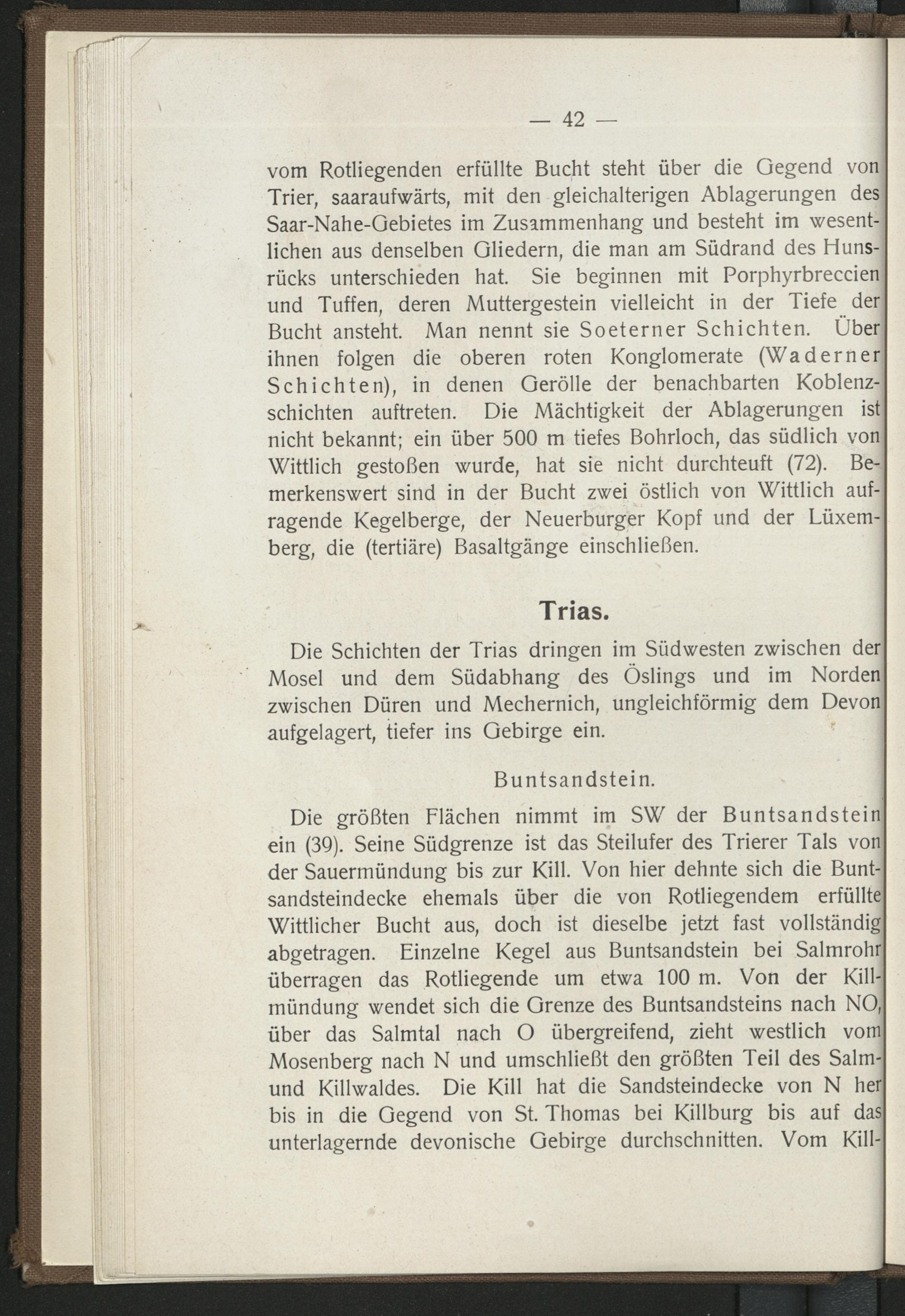 — 42 —

vom Rotliegenden erfüllte Bucht steht über die Gegend von Trier, saaraufwärts, mit den gleichalterigen Ablagerungen des Saar-Nahe-Gebietes im Zusammenhang und besteht im wesentlichen aus denselben Gliedern, die man am Südrand des Hunsrücks unterschieden hat. Sie beginnen mit Porphyrbreccien und Tuffen, deren Muttergestein vielleicht in der Tiefe der Bucht ansteht. Man nennt sie Soeterner Schichten. Über ihnen folgen die oberen roten Konglomerate (Waderner Schichten), in denen Gerölle der benachbarten Koblenzschichten auftreten. Die Mächtigkeit der Ablagerungen ist nicht bekannt; ein über 500 m tiefes Bohrloch, das südlich von Wittlich gestoßen wurde, hat sie nicht durchteuft (72). Bemerkenswert sind in der Bucht zwei östlich von Wittlich aufragende Kegelberge, der Neuerburger Kopf und der Lüxemberg, die (tertiäre) Basaltgänge einschließen.

Trias.

Die Schichten der Trias dringen im Südwesten zwischen der Mosel und dem Südabhang des Öslings und im Norden zwischen Düren und Mechernich, ungleichförmig dem Devon aufgelagert, tiefer ins Gebirge ein.

Buntsandstein.

Die größten Flächen nimmt im SW der Buntsandstein ein (39). Seine Südgrenze ist das Steilufer des Trierer Tals von der Sauermündung bis zur Kill. Von hier dehnte sich die Buntsandsteindecke ehemals über die von Rotliegendem erfüllte Wittlicher Bucht aus, doch ist dieselbe jetzt fast vollständig abgetragen. Einzelne Kegel aus Buntsandstein bei Salmrohr überragen das Rotliegende um etwa 100 m. Von der Killmündung wendet sich die Grenze des Buntsandsteins nach NO, über das Salmtal nach O übergreifend, zieht westlich vom Mosenberg nach N und umschließt den größten Teil des Salm- und Killwaldes. Die Kill hat die Sandsteindecke von N her bis in die Gegend von St. Thomas bei Killburg bis auf das unterlagernde devonische Gebirge durchschnitten. Vom Kill-